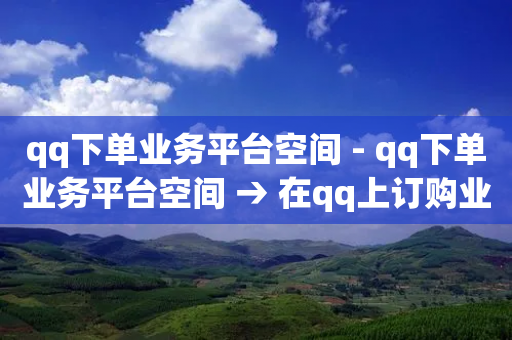 qq下单业务平台空间 - qq下单业务平台空间 → 在qq上订购业